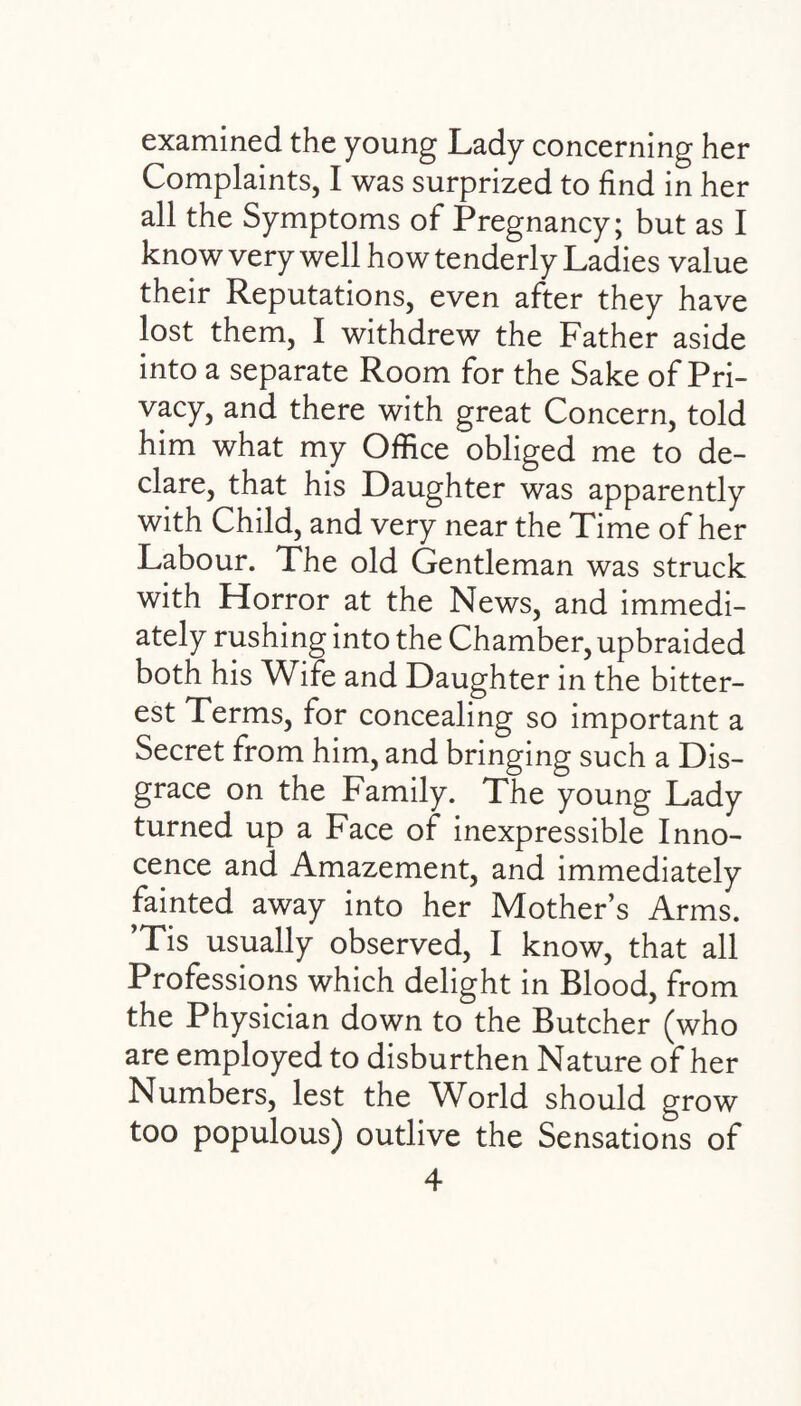 examined the young Lady concerning her Complaints, I was surprized to find in her all the Symptoms of Pregnancy; but as I know very well how tenderly Ladies value their Reputations, even after they have lost them, I withdrew the Father aside into a separate Room for the Sake of Privacy, and there with great Concern, told him what my Office obliged me to declare, that his Daughter was apparently with Child, and very near the Time of her Labour. The old Gentleman was struck with Horror at the News, and immediately rushing into the Chamber, upbraided both his Wife and Daughter in the bitterest Terms, for concealing so important a Secret from him, and bringing such a Disgrace on the Family. The young Lady turned up a Face of inexpressible Innocence and Amazement, and immediately fainted away into her Mother's Arms. 'Tis usually observed, I know, that all Professions which delight in Blood, from the Physician down to the Butcher (who are employed to disburthen Nature of her Numbers, lest the World should grow too populous) outlive the Sensations of

4